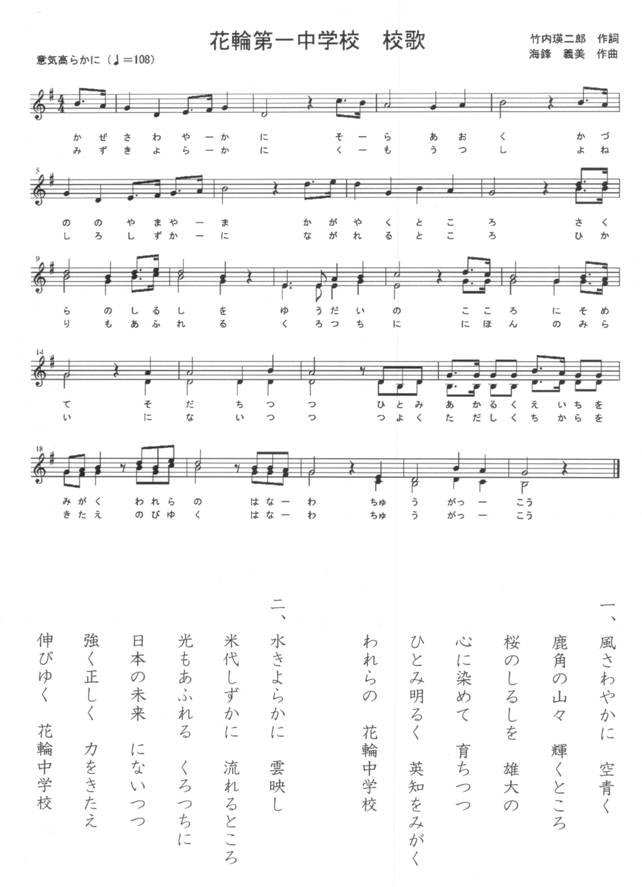 花輪第一中学校　校歌

竹内瑛二郎　作詞
海鋒　義美　作曲

意気高らかに（♩＝108）

かぜさわやーかに　そーら　あおく　かづ
みずきよらーかに　くーも　うつし　よね

5
ののやまやーま　かがやくところ　さく
しろしずかーに　ながれるところ　ひか

9
らのしるしを　ゆうだいの　こころにそめ
りもあふれる　くろつちに　にほんのみら

14
て　そだちつつ　ひとみあかるくえいちを
い　にないつつ　つよくただしくちからを

18
みがく　われらの　はなーわ　ちゅうがっーこう
きたえ　のびゆく　はなーわ　ちゅうがっーこう

一、風さわやかに　空青く
鹿角の山々　輝くところ
桜のしるしを　雄大の
心に染めて　育ちつつ
ひとみ明るく　英知をみがく
われらの　花輪中学校

二、水きよらかに　雲映し
米代しずかに　流れるところ
光もあふれる　くろつちに
日本の未来　にないつつ
強く正しく　力をきたえ
伸びゆく　花輪中学校